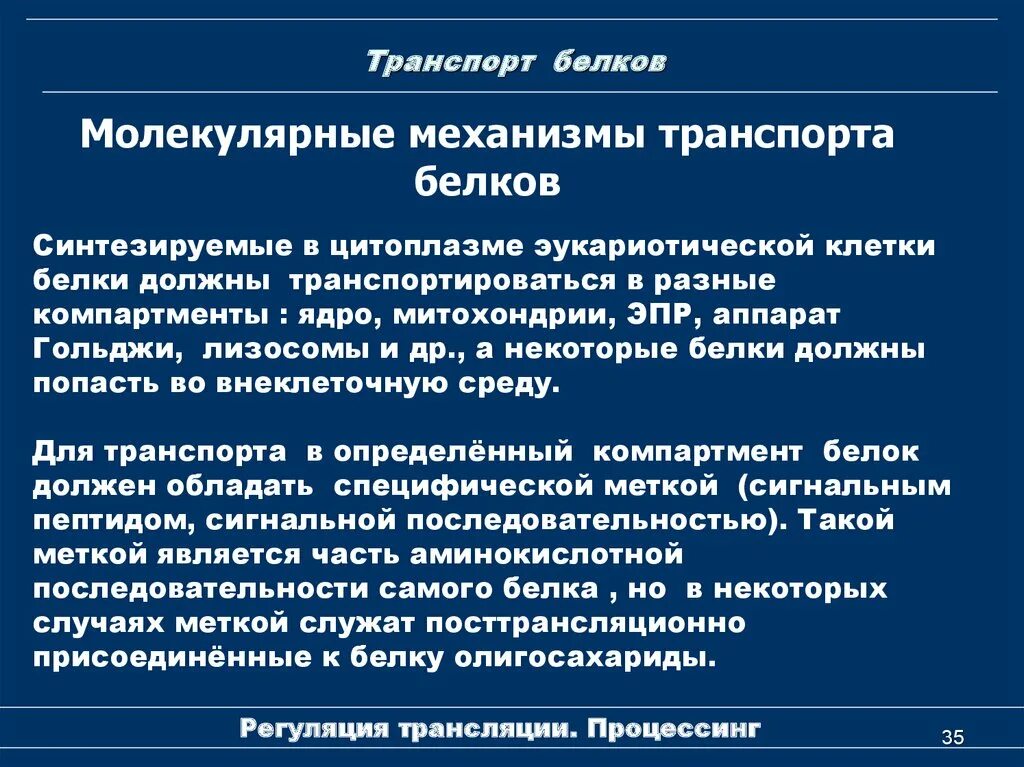 Транспорт белков

Молекулярные механизмы транспорта белков

Синтезируемые в цитоплазме эукариотической клетки белки должны транспортироваться в разные компартменты : ядро, митохондрии, ЭПР, аппарат Гольджи, лизосомы и др., а некоторые белки должны попасть во внеклеточную среду.

Для транспорта в определённый компартмент белок должен обладать специфической меткой (сигнальным пептидом, сигнальной последовательностью). Такой меткой является часть аминокислотной последовательности самого белка , но в некоторых случаях меткой служат посттрансляционно присоединённые к белку олигосахариды.

Регуляция трансляции. Процессинг

35